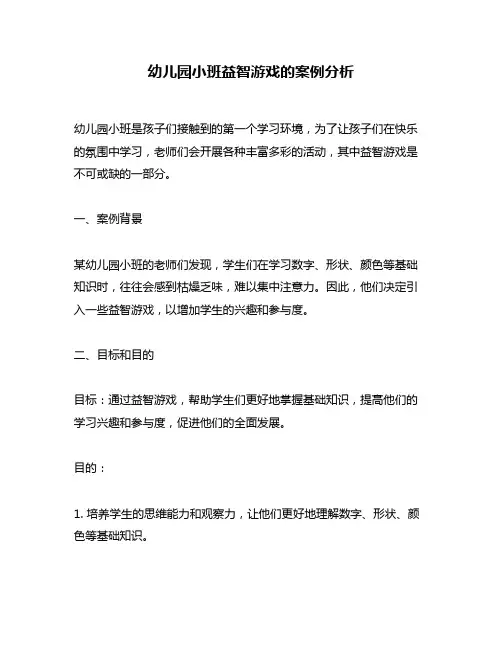 幼儿园小班益智游戏的案例分析

幼儿园小班是孩子们接触到的第一个学习环境，为了让孩子们在快乐的氛围中学习，老师们会开展各种丰富多彩的活动，其中益智游戏是不可或缺的一部分。

一、案例背景

某幼儿园小班的老师们发现，学生们在学习数字、形状、颜色等基础知识时，往往会感到枯燥乏味，难以集中注意力。因此，他们决定引入一些益智游戏，以增加学生的兴趣和参与度。

二、目标和目的

目标：通过益智游戏，帮助学生们更好地掌握基础知识，提高他们的学习兴趣和参与度，促进他们的全面发展。

目的：

1. 培养学生的思维能力和观察力，让他们更好地理解数字、形状、颜色等基础知识。